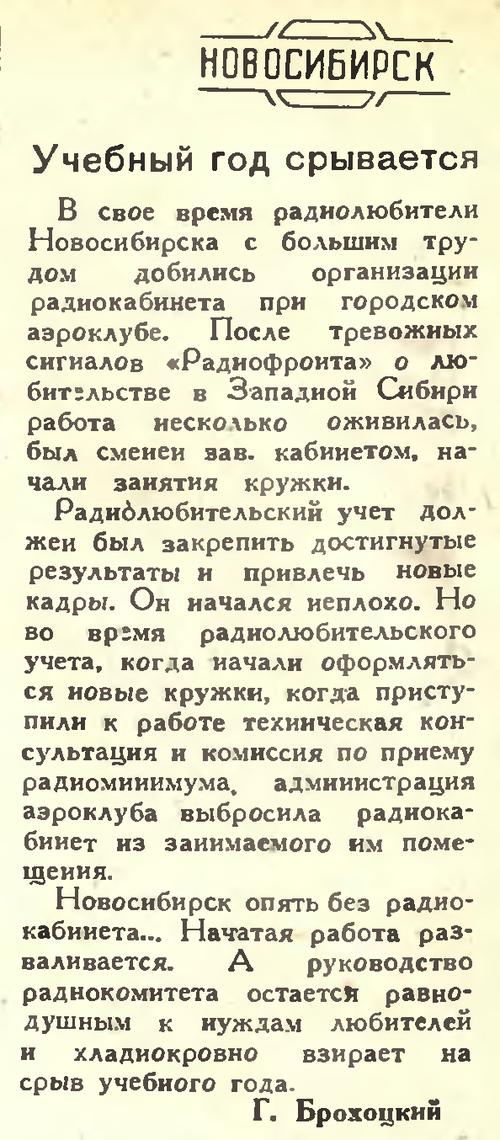 НОВОСИБИРСК

Учебный год срывается

В свое время радиолюбители Новосибирска с большим трудом добились организации радиокабинета при городском аэроклубе. После тревожных сигналов «Радиофронта» о любительстве в Западной Сибири работа несколько оживилась, был сменен зав. кабинетом, начали занятия кружки.

Радиолюбительский учет должен был закрепить достигнутые результаты и привлечь новые кадры. Он начался неплохо. Но во время радиолюбительского учета, когда начали оформляться новые кружки, когда приступили к работе техническая консультация и комиссия по приему радиоминимума, администрация аэроклуба выбросила радиокабинет из занимаемого им помещения.

Новосибирск опять без радиокабинета... Начатая работа разваливается. А руководство радиокомитета остается равнодушным к нуждам любителей и хладнокровно взирает на срыв учебного года.

Г. Брохоцкий